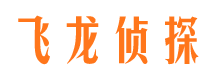 飞龙侦探